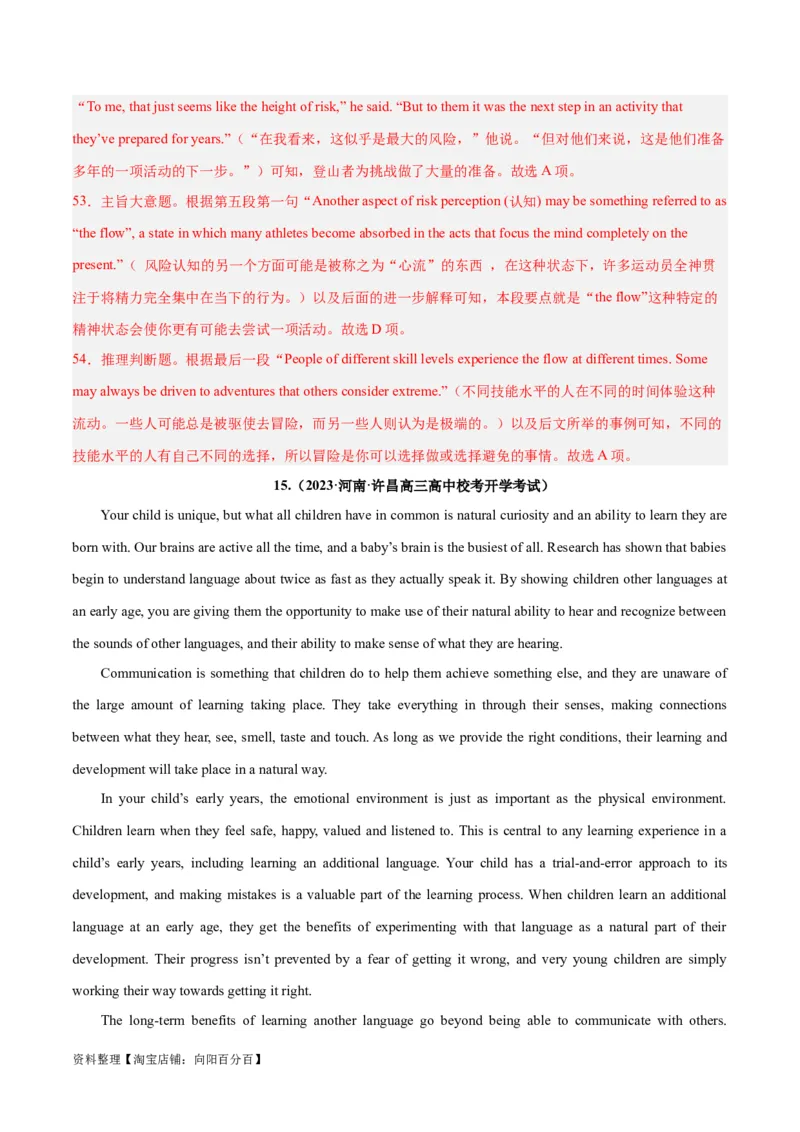 “To me, that just seems like the height of risk,” he said. “But to them it was the next step in an activity that they’ve prepared for years.”（“在我看来，这似乎是最大的风险，”他说。“但对他们来说，这是他们准备多年的一项活动的下一步。”）可知，登山者为挑战做了大量的准备。故选 A 项。
53．主旨大意题。根据第五段第一句“Another aspect of risk perception (认知) may be something referred to as “the flow”, a state in which many athletes become absorbed in the acts that focus the mind completely on the present.”（ 风险认知的另一个方面可能是被称之为“心流”的东西 ，在这种状态下，许多运动员全神贯注于将精力完全集中在当下的行为。）以及后面的进一步解释可知，本段要点就是“the flow”这种特定的精神状态会使你更有可能去尝试一项活动。故选 D 项。
54．推理判断题。根据最后一段“People of different skill levels experience the flow at different times. Some may always be driven to adventures that others consider extreme.”（不同技能水平的人在不同的时间体验这种流动。一些人可能总是被驱使去冒险，而另一些人则认为是极端的。）以及后文所举的事例可知，不同的技能水平的人有自己不同的选择，所以冒险是你可以选择做或选择避免的事情。故选 A 项。

15.（2023·河南·许昌高三高中校考开学考试）

Your child is unique, but what all children have in common is natural curiosity and an ability to learn they are born with. Our brains are active all the time, and a baby’s brain is the busiest of all. Research has shown that babies begin to understand language about twice as fast as they actually speak it. By showing children other languages at an early age, you are giving them the opportunity to make use of their natural ability to hear and recognize between the sounds of other languages, and their ability to make sense of what they are hearing.

Communication is something that children do to help them achieve something else, and they are unaware of the large amount of learning taking place. They take everything in through their senses, making connections between what they hear, see, smell, taste and touch. As long as we provide the right conditions, their learning and development will take place in a natural way.

In your child’s early years, the emotional environment is just as important as the physical environment. Children learn when they feel safe, happy, valued and listened to. This is central to any learning experience in a child’s early years, including learning an additional language. Your child has a trial-and-error approach to its development, and making mistakes is a valuable part of the learning process. When children learn an additional language at an early age, they get the benefits of experimenting with that language as a natural part of their development. Their progress isn’t prevented by a fear of getting it wrong, and very young children are simply working their way towards getting it right.

The long-term benefits of learning another language go beyond being able to communicate with others.

资料整理【淘宝店铺：向阳百分百】